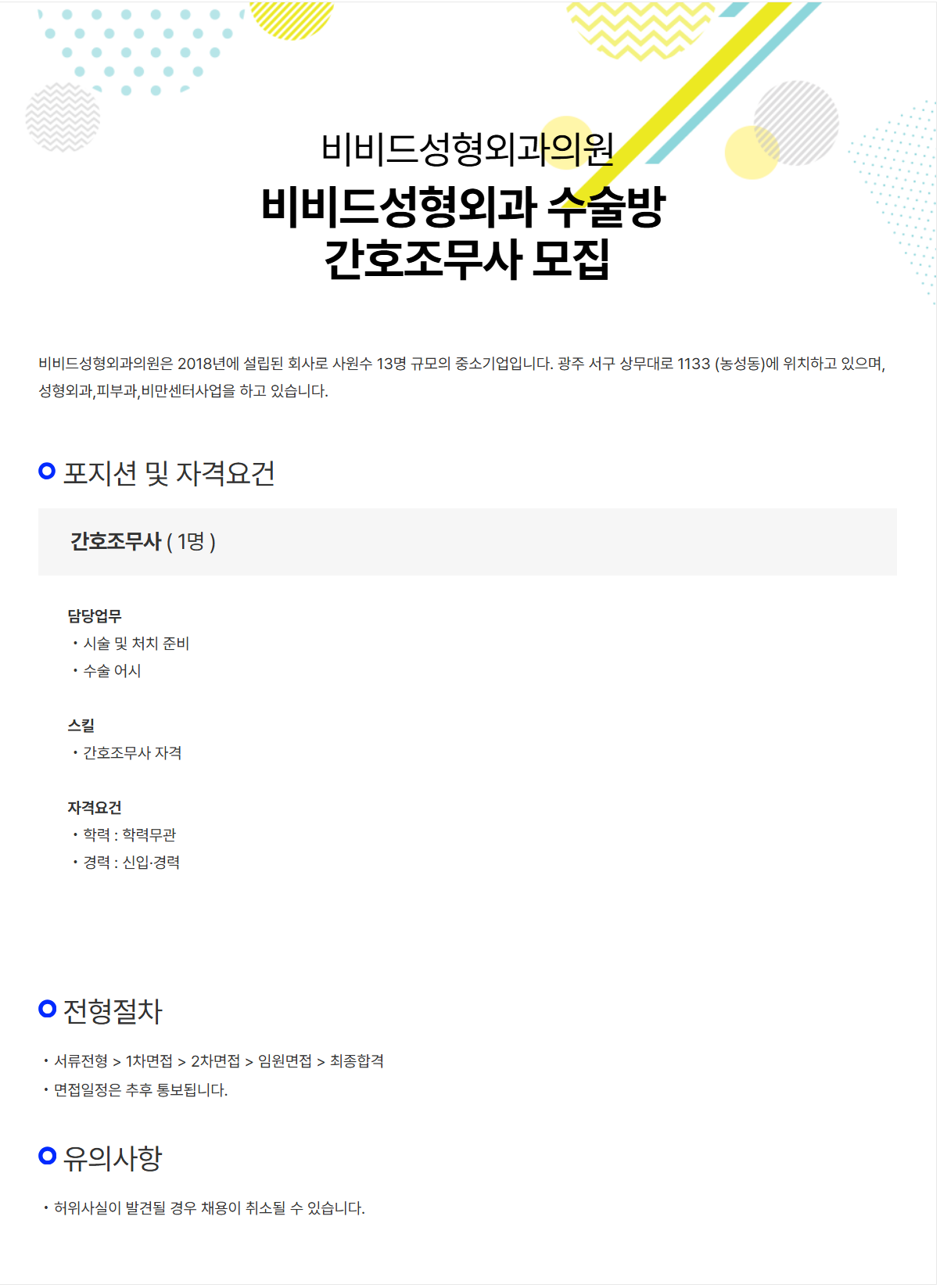 비비드성형외과의원

비비드성형외과 수술방
간호조무사 모집

비비드성형외과의원은 2018년에 설립된 회사로 사원수 13명 규모의 중소기업입니다. 광주 서구 상무대로 1133 (농성동)에 위치하고 있으며, 성형외과,피부과,비만센터사업을 하고 있습니다.

포지션 및 자격요건

간호조무사 ( 1명 )

담당업무
• 시술 및 처치 준비
• 수술 어시

스킬
• 간호조무사 자격

자격요건
• 학력 : 학력무관
• 경력 : 신입·경력

전형절차

• 서류전형 > 1차면접 > 2차면접 > 임원면접 > 최종합격
• 면접일정은 추후 통보됩니다.

유의사항

• 허위사실이 발견될 경우 채용이 취소될 수 있습니다.